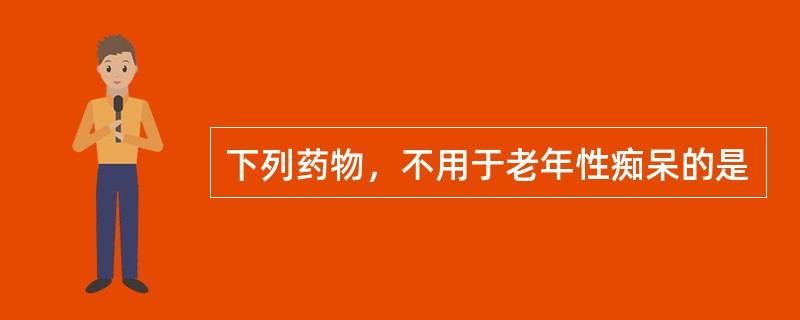 下列药物，不用于老年性痴呆的是